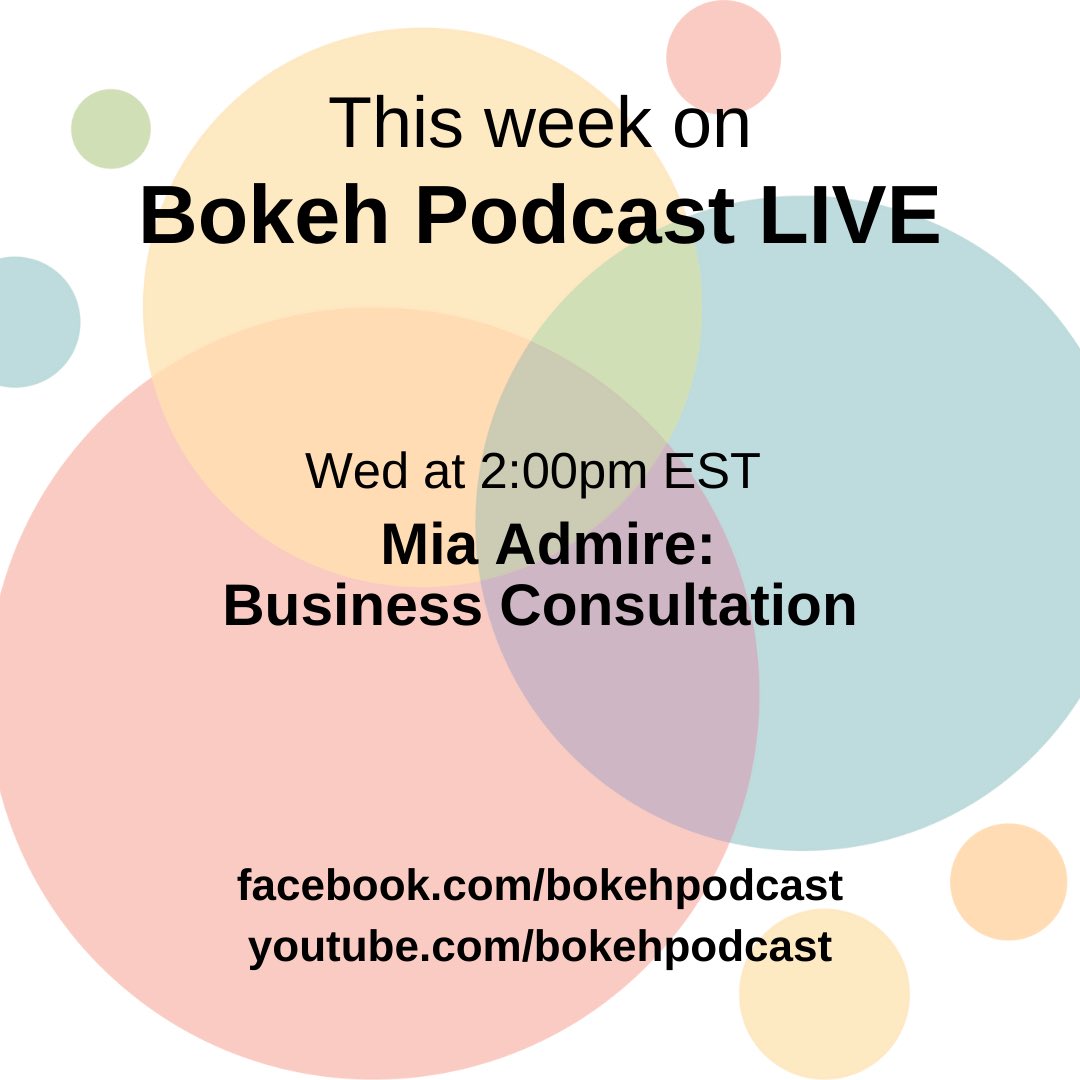 This week on
Bokeh Podcast LIVE

Wed at 2:00pm EST
Mia Admire:
Business Consultation

facebook.com/bokehpodcast
youtube.com/bokehpodcast